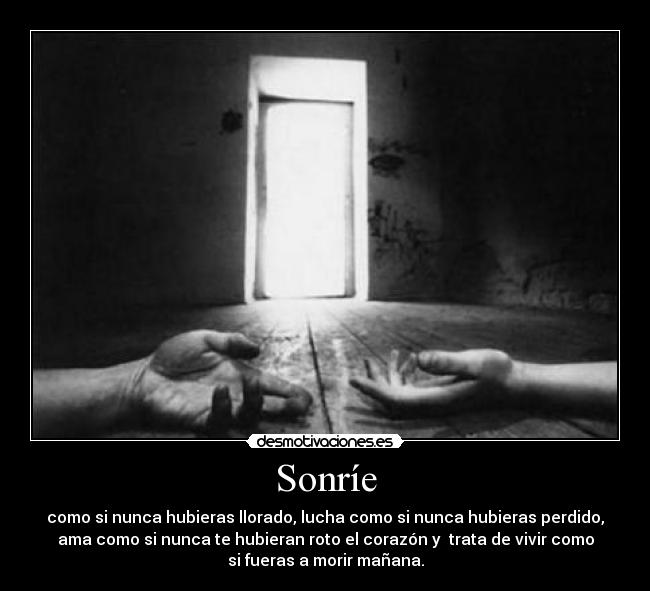 desmotivaciones.es

Sonríe

como si nunca hubieras llorado, lucha como si nunca hubieras perdido, ama como si nunca te hubieran roto el corazón y trata de vivir como si fueras a morir mañana.